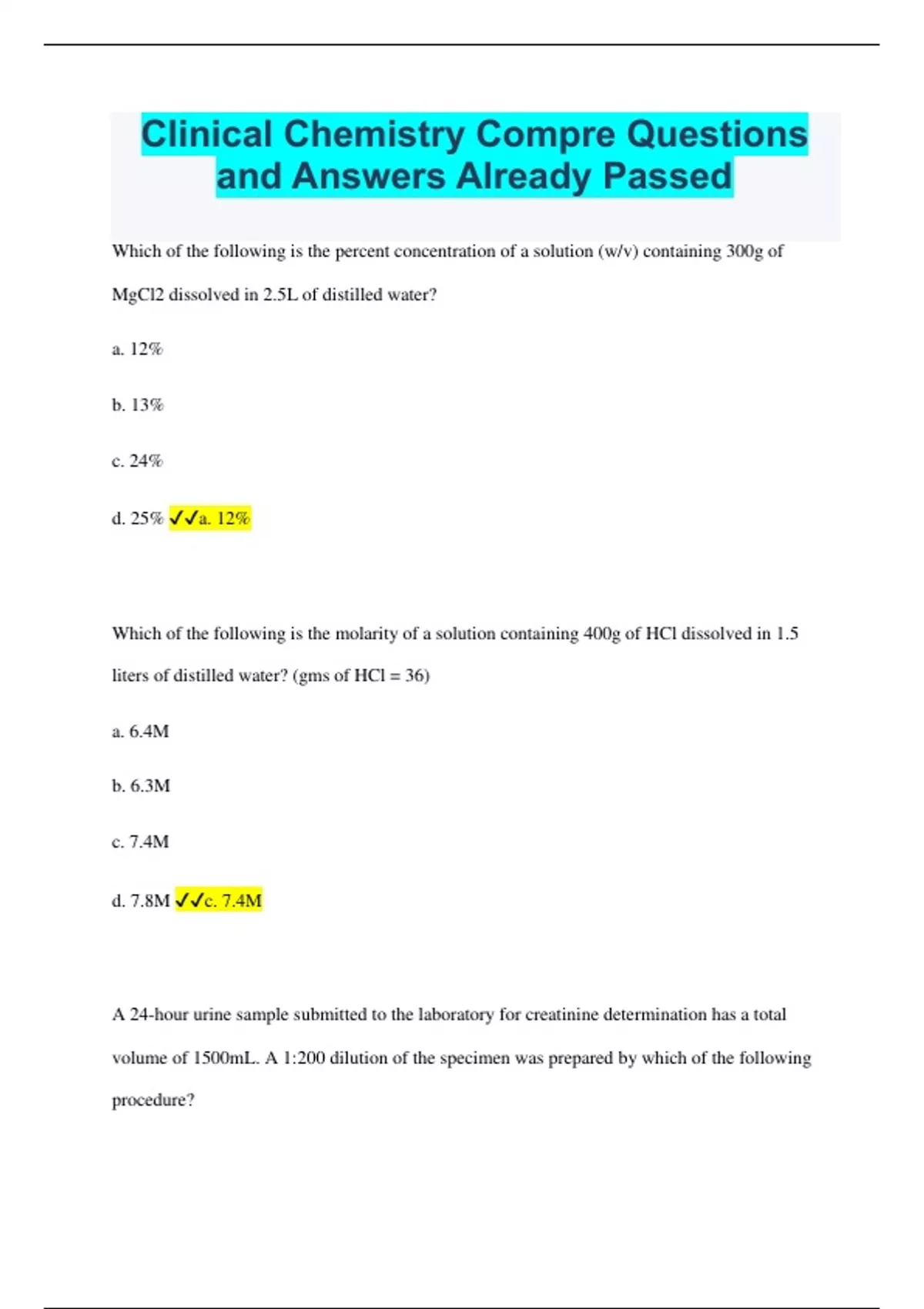 Clinical Chemistry Compre Questions and Answers Already Passed

Which of the following is the percent concentration of a solution (w/v) containing 300g of MgCl2 dissolved in 2.5L of distilled water?

a. 12%

b. 13%

c. 24%

d. 25% ✓✓a. 12%

Which of the following is the molarity of a solution containing 400g of HCl dissolved in 1.5 liters of distilled water? (gms of HCl = 36)

a. 6.4M

b. 6.3M

c. 7.4M

d. 7.8M ✓✓c. 7.4M

A 24-hour urine sample submitted to the laboratory for creatinine determination has a total volume of 1500mL. A 1:200 dilution of the specimen was prepared by which of the following procedure?